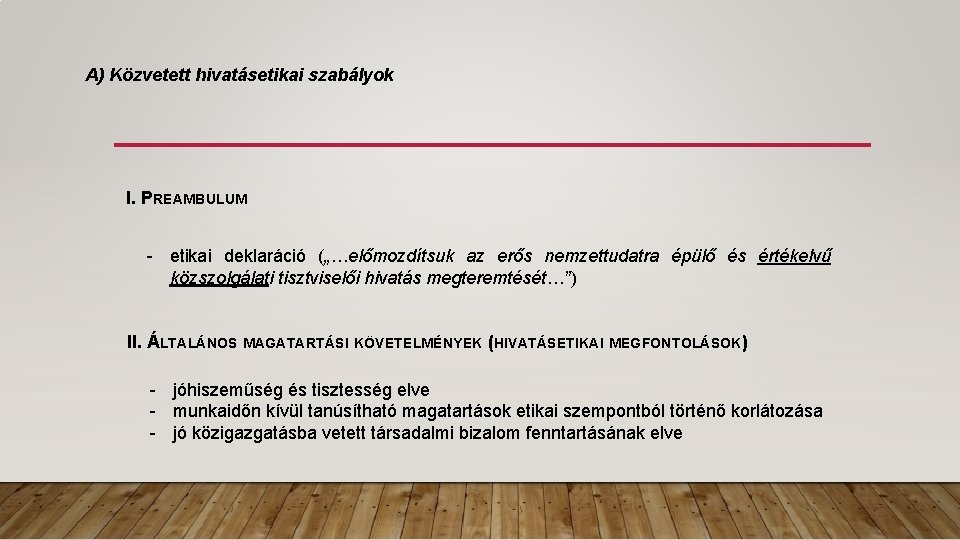 A) Közvetett hivatásetikai szabályok

I. PREAMBULUM

- etikai deklaráció („…előmozdítsuk az erős nemzettudatra épülő és értékelvű közszolgálati tisztviselői hivatás megteremtését…”)

II. ÁLTALÁNOS MAGATARTÁSI KÖVETELMÉNYEK (HIVATÁSETIKAI MEGFONTOLÁSOK)

- jóhiszeműség és tisztesség elve
- munkaidőn kívül tanúsítható magatartások etikai szempontból történő korlátozása
- jó közigazgatásba vetett társadalmi bizalom fenntartásának elve